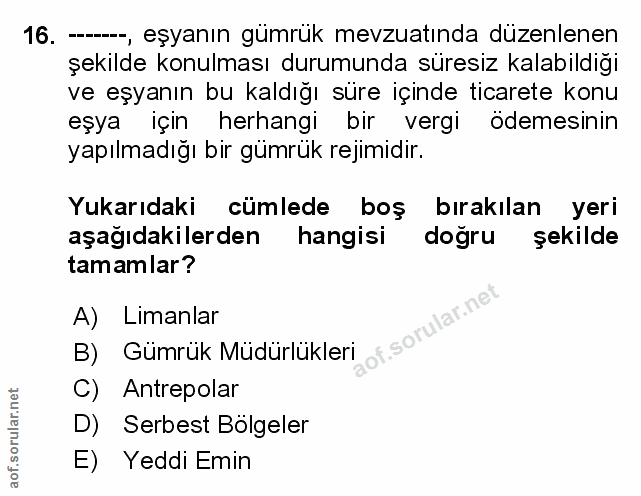 16. -------, eşyanın gümrük mevzuatında düzenlenen şekilde konulması durumunda süresiz kalabildiği ve eşyanın bu kaldığı süre içinde ticarete konu eşya için herhangi bir vergi ödemesinin yapılmadığı bir gümrük rejimidir.

Yukarıdaki cümlede boş bırakılan yeri aşağıdakilerden hangisi doğru şekilde tamamlar?

A) Limanlar
B) Gümrük Müdürlükleri
C) Antrepolar
D) Serbest Bölgeler
E) Yeddi Emin

aof.sorular.net

aof.sorular.net